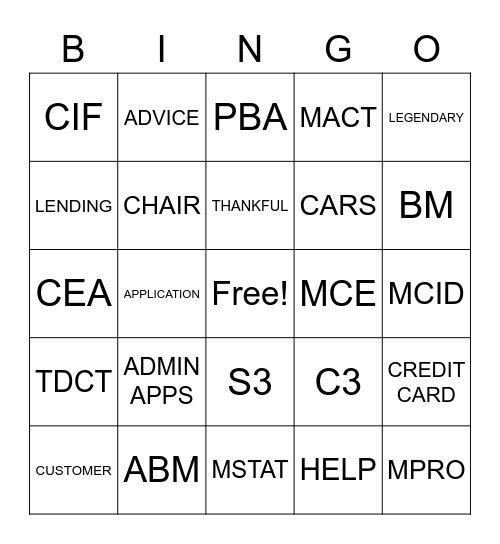 | B | I | N | G | O |
|---|---|---|---|---|
| CIF | ADVICE | PBA | MACT | LEGENDARY |
| LENDING | CHAIR | THANKFUL | CARS | BM |
| CEA | APPLICATION | Free! | MCE | MCID |
| TDCT | ADMIN APPS | S3 | C3 | CREDIT CARD |
| CUSTOMER | ABM | MSTAT | HELP | MPRO |